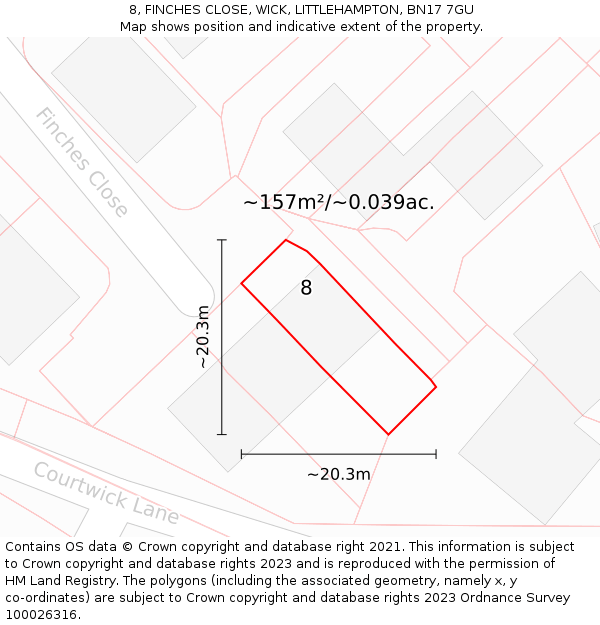 8, FINCHES CLOSE, WICK, LITTLEHAMPTON, BN17 7GU
Map shows position and indicative extent of the property.

Finches Close

~157m²/~0.039ac.

8

~20.3m

~20.3m

Courtwick Lane

Contains OS data © Crown copyright and database right 2021. This information is subject to Crown copyright and database rights 2023 and is reproduced with the permission of HM Land Registry. The polygons (including the associated geometry, namely x, y co-ordinates) are subject to Crown copyright and database rights 2023 Ordnance Survey 100026316.